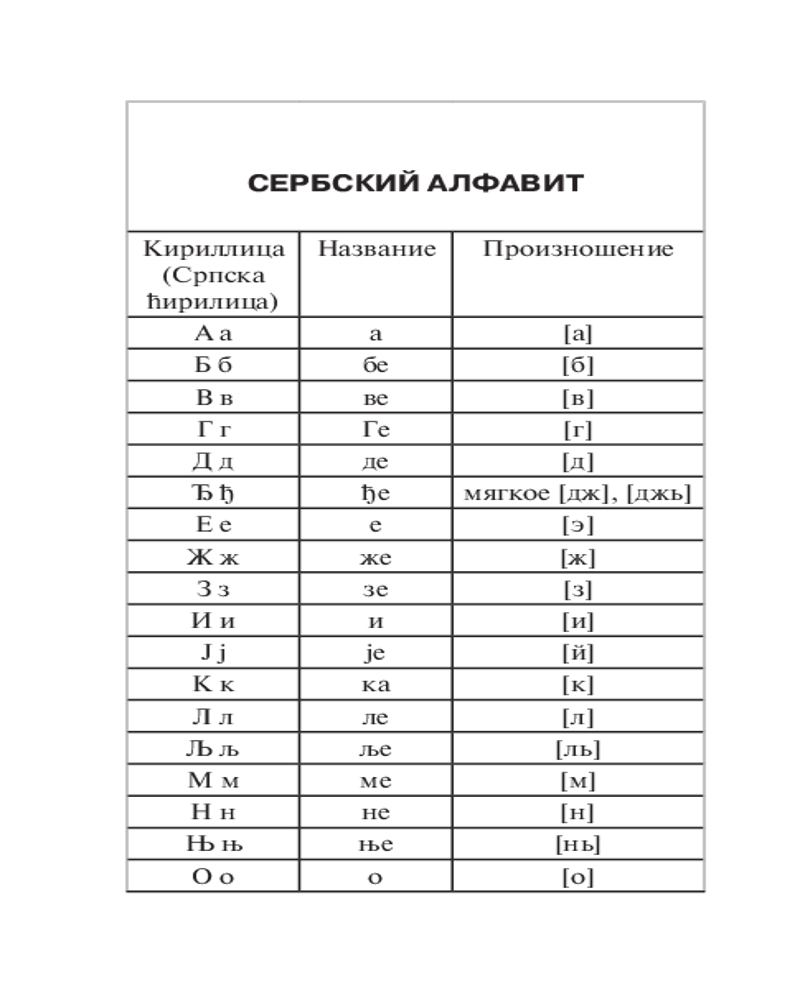 СЕРБСКИЙ АЛФАВИТ

| Кириллица (Српска ћирилица) | Название | Произношение |
|---|---|---|
| А а | а | [а] |
| Б б | бе | [б] |
| В в | ве | [в] |
| Г г | Ге | [г] |
| Д д | де | [д] |
| Ђ ђ | ђе | мягкое [дж], [джь] |
| Е е | е | [э] |
| Ж ж | же | [ж] |
| З з | зе | [з] |
| И и | и | [и] |
| Ј ј | је | [й] |
| К к | ка | [к] |
| Л л | ле | [л] |
| Љ љ | ље | [ль] |
| М м | ме | [м] |
| Н н | не | [н] |
| Њ њ | ње | [нь] |
| О о | о | [о] |